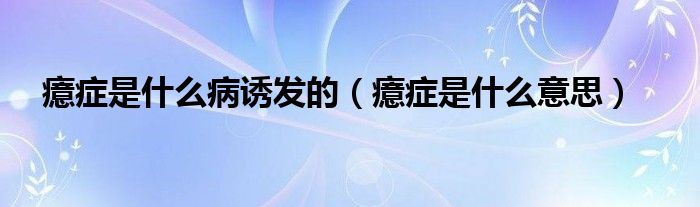 癔症是什么病诱发的（癔症是什么意思）